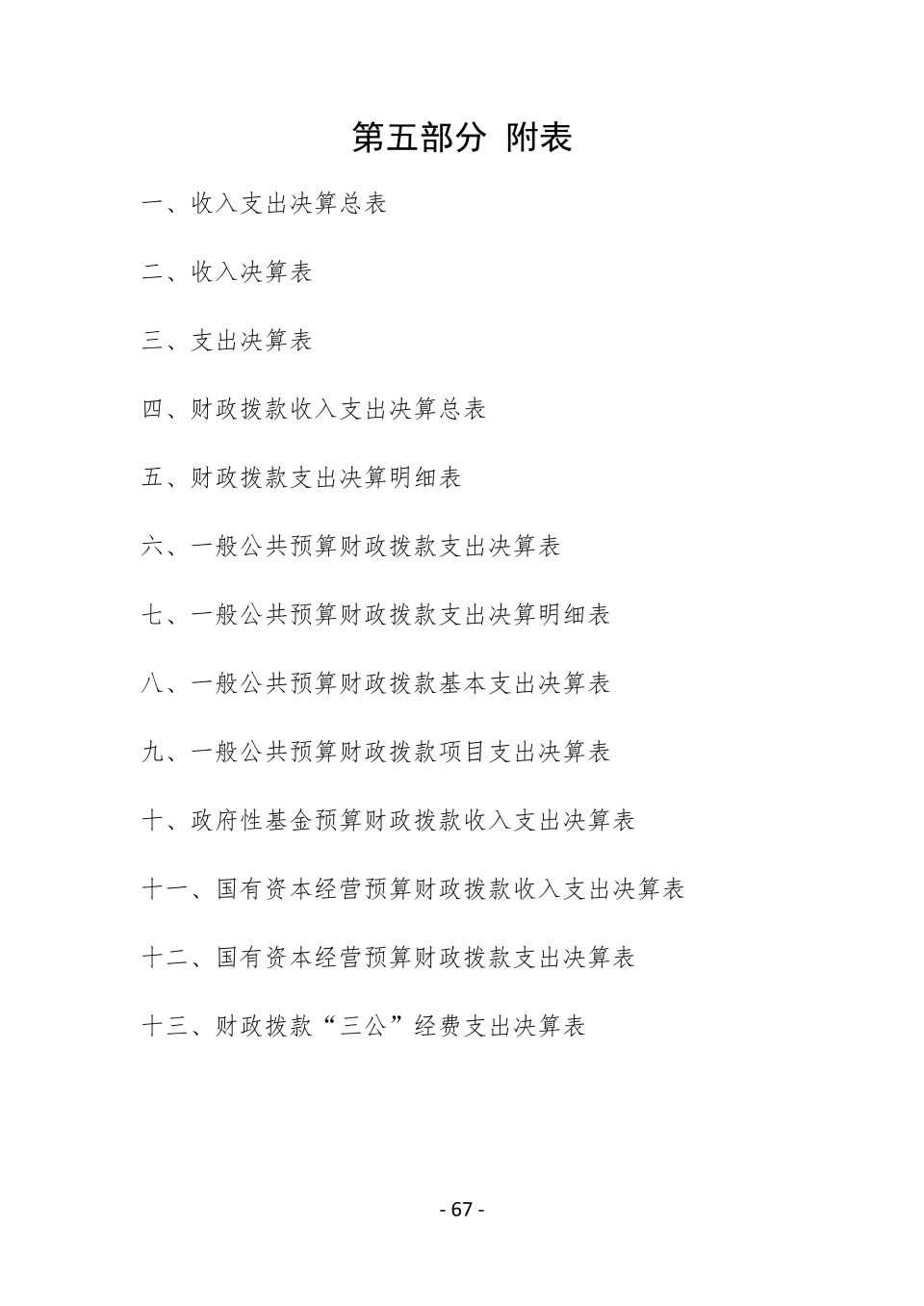 第五部分 附表

一、收入支出决算总表

二、收入决算表

三、支出决算表

四、财政拨款收入支出决算总表

五、财政拨款支出决算明细表

六、一般公共预算财政拨款支出决算表

七、一般公共预算财政拨款支出决算明细表

八、一般公共预算财政拨款基本支出决算表

九、一般公共预算财政拨款项目支出决算表

十、政府性基金预算财政拨款收入支出决算表

十一、国有资本经营预算财政拨款收入支出决算表

十二、国有资本经营预算财政拨款支出决算表

十三、财政拨款“三公”经费支出决算表

- 67 -